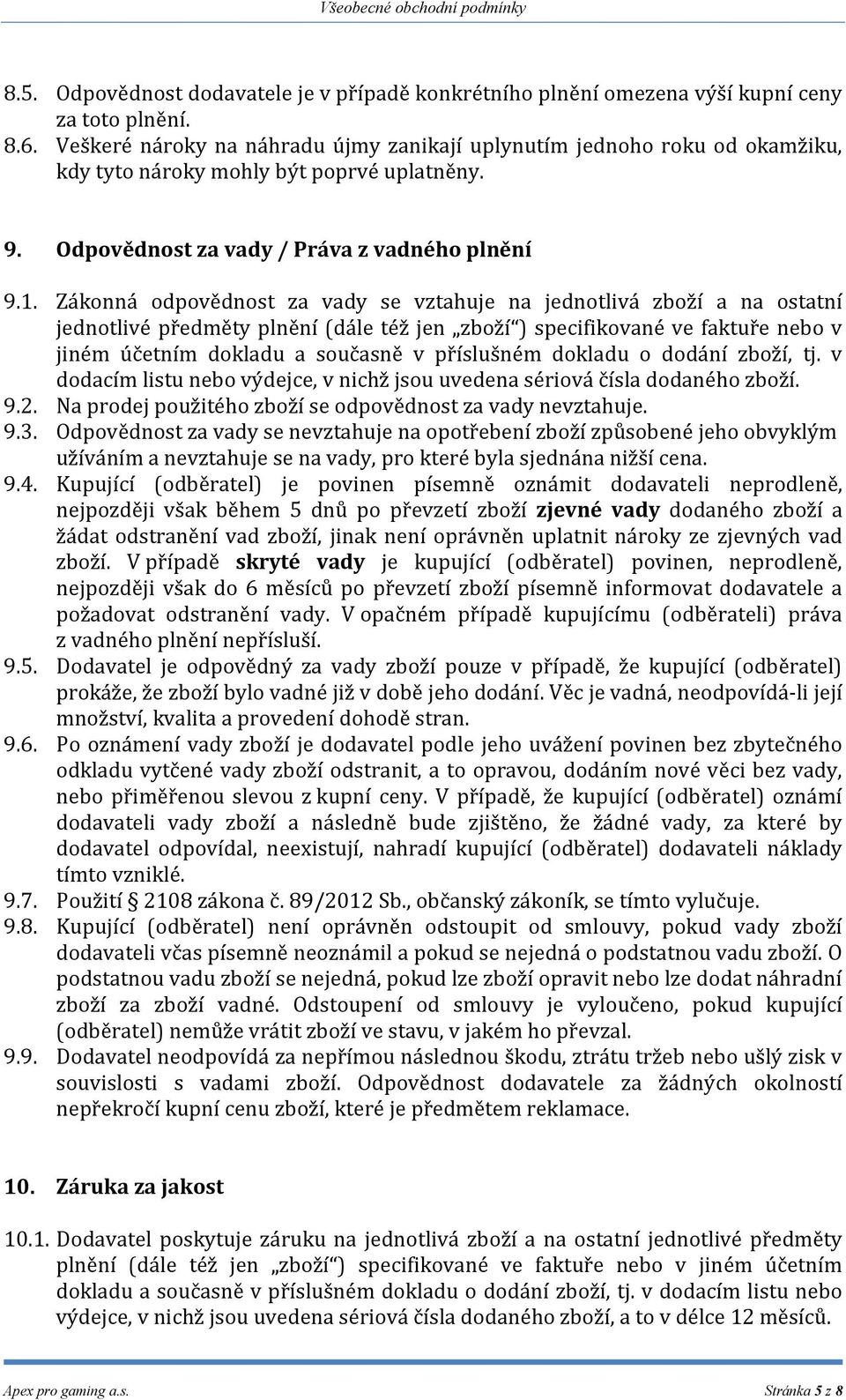 Všeobecné obchodní podmínky

8.5. Odpovědnost dodavatele je v případě konkrétního plnění omezena výší kupní ceny za toto plnění.
8.6. Veškeré nároky na náhradu újmy zanikají uplynutím jednoho roku od okamžiku, kdy tyto nároky mohly být poprvé uplatněny.

9. Odpovědnost za vady / Práva z vadného plnění

9.1. Zákonná odpovědnost za vady se vztahuje na jednotlivá zboží a na ostatní jednotlivé předměty plnění (dále též jen „zboží“) specifikované ve faktuře nebo v jiném účetním dokladu a současně v příslušném dokladu o dodání zboží, tj. v dodacím listu nebo výdejce, v nichž jsou uvedena sériová čísla dodaného zboží.
9.2. Na prodej použitého zboží se odpovědnost za vady nevztahuje.
9.3. Odpovědnost za vady se nevztahuje na opotřebení zboží způsobené jeho obvyklým užíváním a nevztahuje se na vady, pro které byla sjednána nižší cena.
9.4. Kupující (odběratel) je povinen písemně oznámit dodavateli neprodleně, nejpozději však během 5 dnů po převzetí zboží zjevné vady dodaného zboží a žádat odstranění vad zboží, jinak není oprávněn uplatnit nároky ze zjevných vad zboží. V případě skryté vady je kupující (odběratel) povinen, neprodleně, nejpozději však do 6 měsíců po převzetí zboží písemně informovat dodavatele a požadovat odstranění vady. V opačném případě kupujícímu (odběrateli) práva z vadného plnění nepřísluší.
9.5. Dodavatel je odpovědný za vady zboží pouze v případě, že kupující (odběratel) prokáže, že zboží bylo vadné již v době jeho dodání. Věc je vadná, neodpovídá-li její množství, kvalita a provedení dohodě stran.
9.6. Po oznámení vady zboží je dodavatel podle jeho uvážení povinen bez zbytečného odkladu vytčené vady zboží odstranit, a to opravou, dodáním nové věci bez vady, nebo přiměřenou slevou z kupní ceny. V případě, že kupující (odběratel) oznámí dodavateli vady zboží a následně bude zjištěno, že žádné vady, za které by dodavatel odpovídal, neexistují, nahradí kupující (odběratel) dodavateli náklady tímto vzniklé.
9.7. Použití § 2108 zákona č. 89/2012 Sb., občanský zákoník, se tímto vylučuje.
9.8. Kupující (odběratel) není oprávněn odstoupit od smlouvy, pokud vady zboží dodavateli včas písemně neoznámil a pokud se nejedná o podstatnou vadu zboží. O podstatnou vadu zboží se nejedná, pokud lze zboží opravit nebo lze dodat náhradní zboží za zboží vadné. Odstoupení od smlouvy je vyloučeno, pokud kupující (odběratel) nemůže vrátit zboží ve stavu, v jakém ho převzal.
9.9. Dodavatel neodpovídá za nepřímou následnou škodu, ztrátu tržeb nebo ušlý zisk v souvislosti s vadami zboží. Odpovědnost dodavatele za žádných okolností nepřekročí kupní cenu zboží, které je předmětem reklamace.

10. Záruka za jakost

10.1. Dodavatel poskytuje záruku na jednotlivá zboží a na ostatní jednotlivé předměty plnění (dále též jen „zboží“) specifikované ve faktuře nebo v jiném účetním dokladu a současně v příslušném dokladu o dodání zboží, tj. v dodacím listu nebo výdejce, v nichž jsou uvedena sériová čísla dodaného zboží, a to v délce 12 měsíců.

Apex pro gaming a.s. Stránka 5 z 8